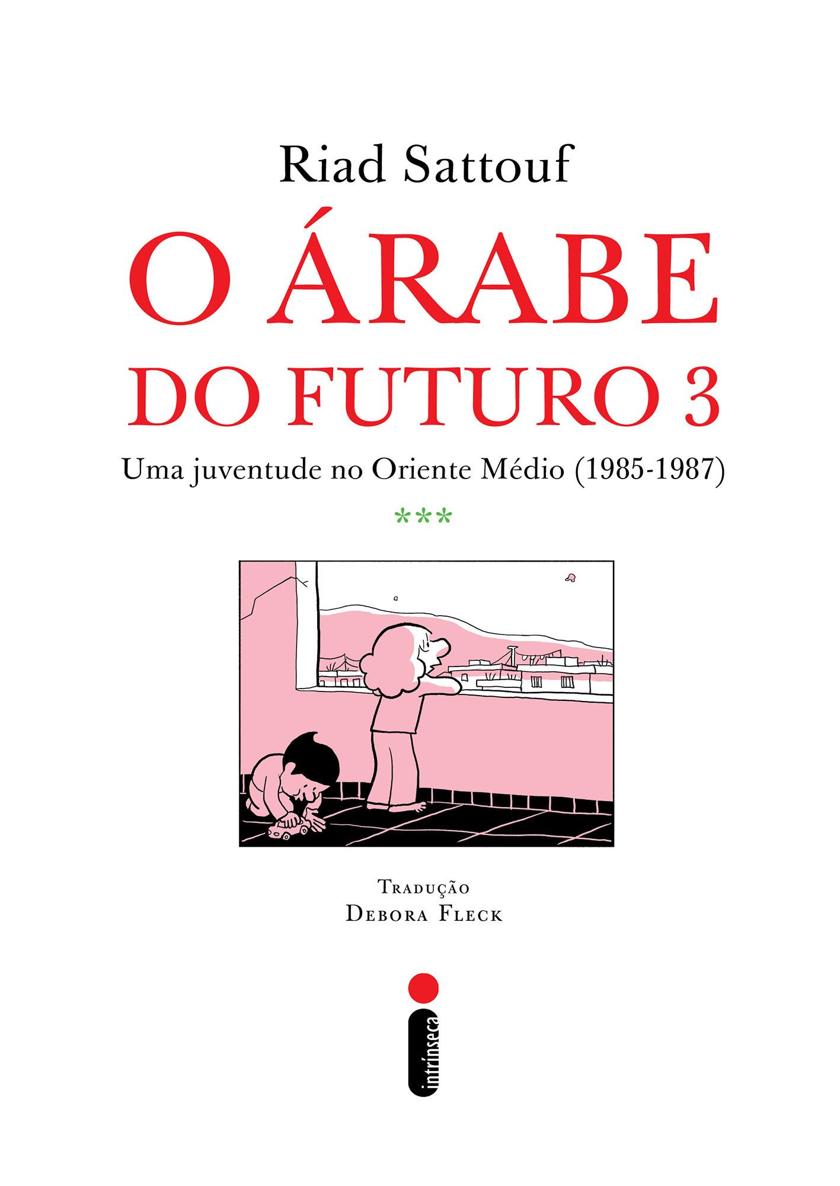 Riad Sattouf

O ÁRABE DO FUTURO 3

Uma juventude no Oriente Médio (1985-1987)

***

Tradução
Debora Fleck

intrínseca